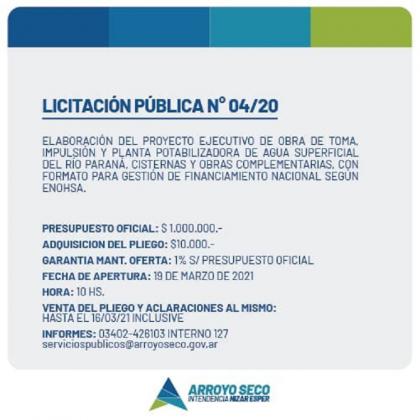 LICITACIÓN PÚBLICA N° 04/20

ELABORACIÓN DEL PROYECTO EJECUTIVO DE OBRA DE TOMA, IMPULSIÓN Y PLANTA POTABILIZADORA DE AGUA SUPERFICIAL DEL RÍO PARANÁ, CISTERNAS Y OBRAS COMPLEMENTARIAS, CON FORMATO PARA GESTIÓN DE FINANCIAMIENTO NACIONAL SEGÚN ENOHSA.

PRESUPUESTO OFICIAL: $ 1.000.000.-

ADQUISICION DEL PLIEGO: $10.000.-

GARANTIA MANT. OFERTA: 1% S/ PRESUPUESTO OFICIAL

FECHA DE APERTURA: 19 DE MARZO DE 2021

HORA: 10 HS.

VENTA DEL PLIEGO Y ACLARACIONES AL MISMO:
HASTA EL 16/03/21 INCLUSIVE

INFORMES: 03402-426103 INTERNO 127
serviciospublicos@arroyoseco.gov.ar

ARROYO SECO
INTENDENCIA NIZAR ESPER